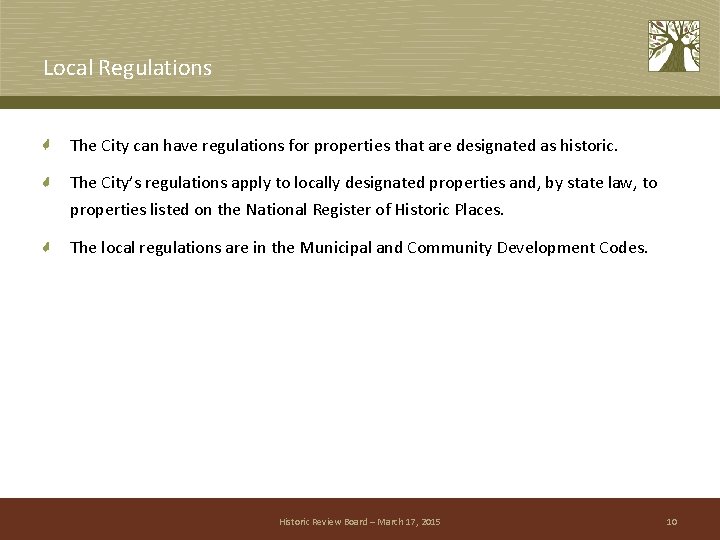 Local Regulations

The City can have regulations for properties that are designated as historic.

The City's regulations apply to locally designated properties and, by state law, to properties listed on the National Register of Historic Places.

The local regulations are in the Municipal and Community Development Codes.

Historic Review Board – March 17, 2015

10